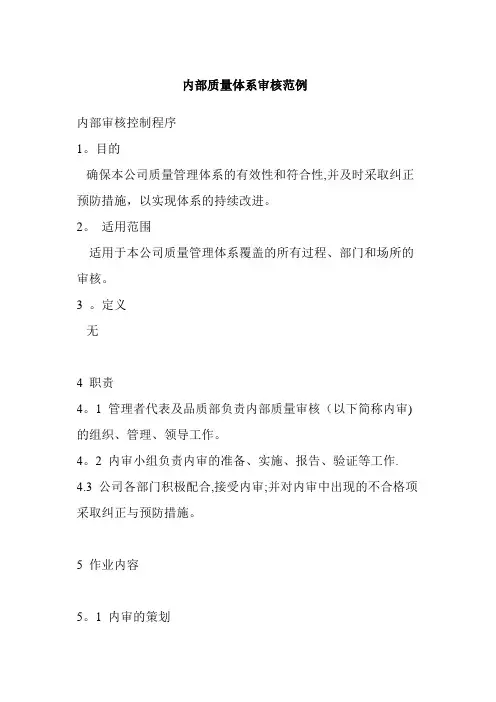 内部质量体系审核范例

内部审核控制程序

1。目的

确保本公司质量管理体系的有效性和符合性,并及时采取纠正预防措施，以实现体系的持续改进。

2。 适用范围

适用于本公司质量管理体系覆盖的所有过程、部门和场所的审核。

3 。定义

无

4 职责

4。1 管理者代表及品质部负责内部质量审核（以下简称内审)的组织、管理、领导工作。

4。2 内审小组负责内审的准备、实施、报告、验证等工作.

4.3 公司各部门积极配合,接受内审;并对内审中出现的不合格项采取纠正与预防措施。

5 作业内容

5。1 内审的策划